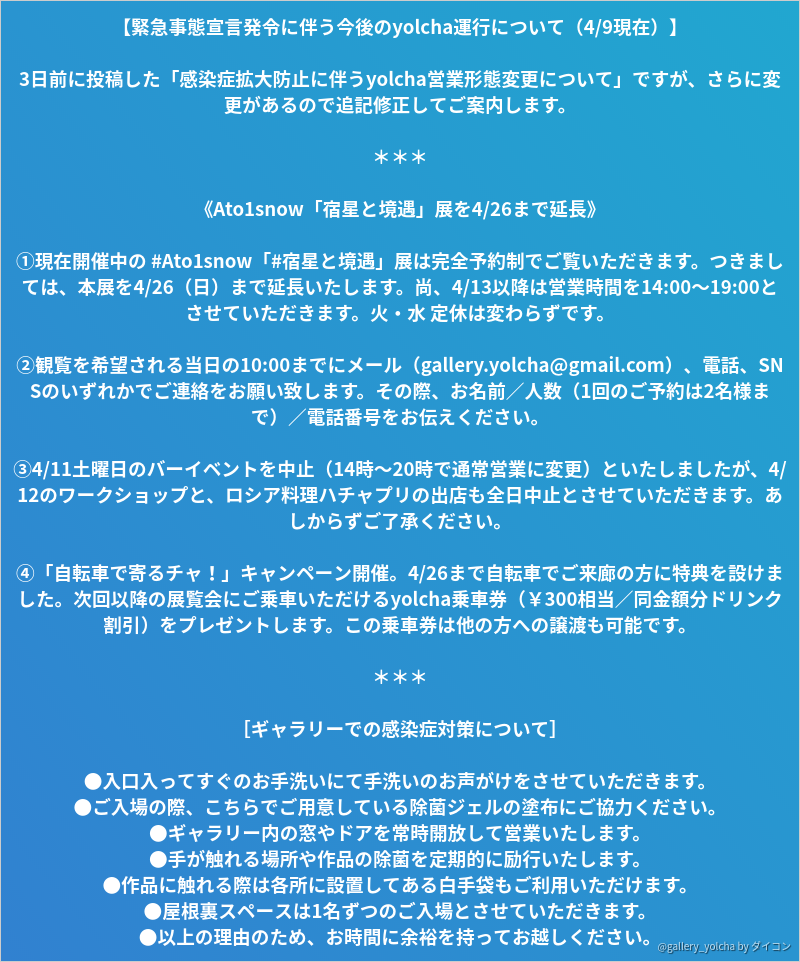 【緊急事態宣言発令に伴う今後のyolcha運行について（4/9現在）】

3日前に投稿した「感染症拡大防止に伴うyolcha営業形態変更について」ですが、さらに変更があるので追記修正してご案内します。

＊＊＊

《Ato1snow「宿星と境遇」展を4/26まで延長》

①現在開催中の #Ato1snow「#宿星と境遇」展は完全予約制でご覧いただきます。つきましては、本展を4/26（日）まで延長いたします。尚、4/13以降は営業時間を14:00〜19:00とさせていただきます。火・水 定休は変わらずです。

②観覧を希望される当日の10:00までにメール（gallery.yolcha@gmail.com）、電話、SNSのいずれかでご連絡をお願い致します。その際、お名前／人数（1回のご予約は2名様まで）／電話番号をお伝えください。

③4/11土曜日のバーイベントを中止（14時〜20時で通常営業に変更）といたしましたが、4/12のワークショップと、ロシア料理ハチャプリの出店も全日中止とさせていただきます。あしからずご了承ください。

④「自転車で寄るチャ！」キャンペーン開催。4/26まで自転車でご来廊の方に特典を設けました。次回以降の展覧会にご乗車いただけるyolcha乗車券（￥300相当／同金額分ドリンク割引）をプレゼントします。この乗車券は他の方への譲渡も可能です。

＊＊＊

[ギャラリーでの感染症対策について]

●入口入ってすぐのお手洗いにて手洗いのお声がけをさせていただきます。
●ご入場の際、こちらでご用意している除菌ジェルの塗布にご協力ください。
●ギャラリー内の窓やドアを常時開放して営業いたします。
●手が触れる場所や作品の除菌を定期的に励行いたします。
●作品に触れる際は各所に設置してある白手袋もご利用いただけます。
●屋根裏スペースは1名ずつのご入場とさせていただきます。
●以上の理由のため、お時間に余裕を持ってお越しください。

@gallery_yolcha by ダイコン